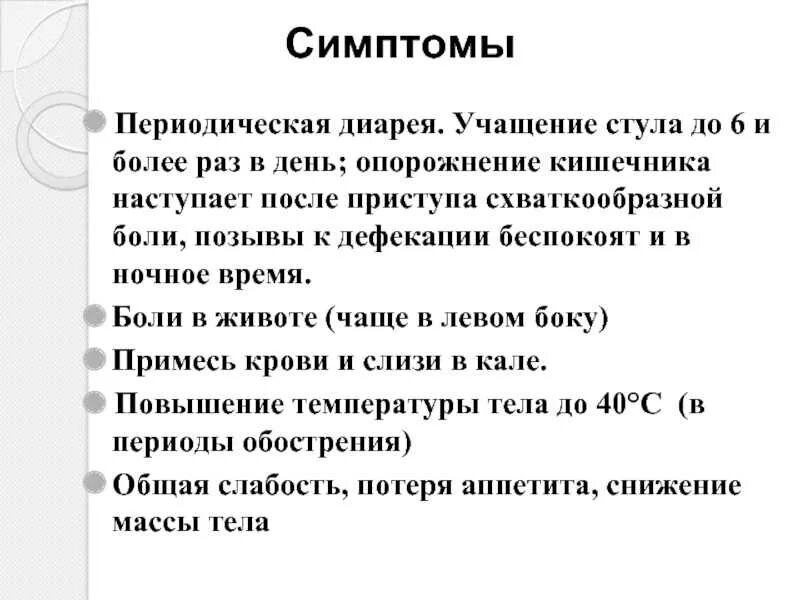 Симптомы

Периодическая диарея. Учащение стула до 6 и более раз в день; опорожнение кишечника наступает после приступа схваткообразной боли, позывы к дефекации беспокоят и в ночное время.

Боли в животе (чаще в левом боку)

Примесь крови и слизи в кале.

Повышение температуры тела до 40°С (в периоды обострения)

Общая слабость, потеря аппетита, снижение массы тела